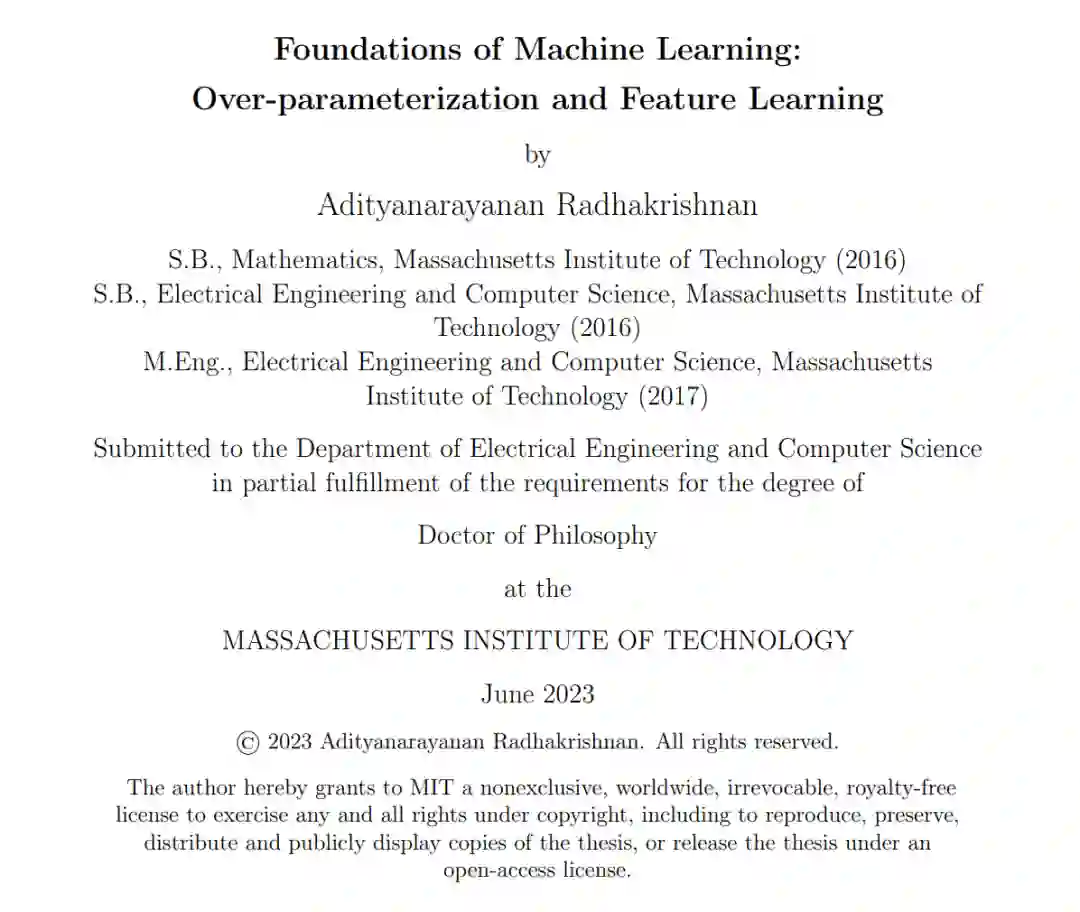 Foundations of Machine Learning:
Over-parameterization and Feature Learning

by

Adityanarayanan Radhakrishnan

S.B., Mathematics, Massachusetts Institute of Technology (2016)
S.B., Electrical Engineering and Computer Science, Massachusetts Institute of Technology (2016)
M.Eng., Electrical Engineering and Computer Science, Massachusetts Institute of Technology (2017)

Submitted to the Department of Electrical Engineering and Computer Science in partial fulfillment of the requirements for the degree of

Doctor of Philosophy

at the

MASSACHUSETTS INSTITUTE OF TECHNOLOGY

June 2023

© 2023 Adityanarayanan Radhakrishnan. All rights reserved.

The author hereby grants to MIT a nonexclusive, worldwide, irrevocable, royalty-free license to exercise any and all rights under copyright, including to reproduce, preserve, distribute and publicly display copies of the thesis, or release the thesis under an open-access license.